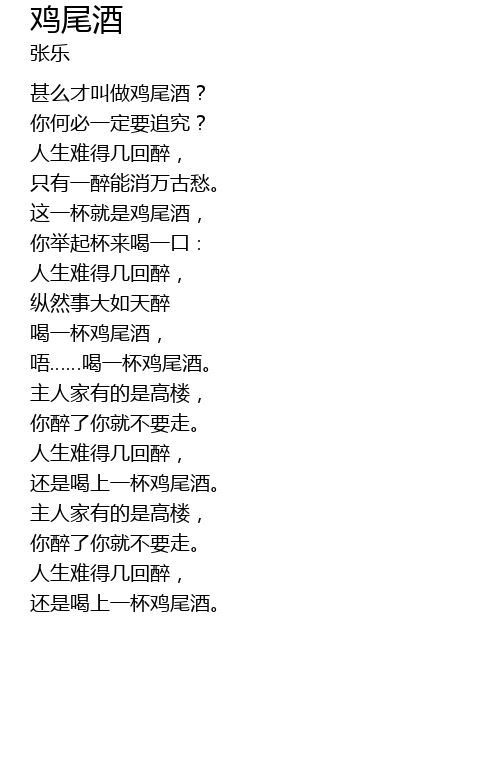 鸡尾酒
张乐

甚么才叫做鸡尾酒？
你何必一定要追究？
人生难得几回醉，
只有一醉能消万古愁。
这一杯就是鸡尾酒，
你举起杯来喝一口：
人生难得几回醉，
纵然事大如天醉
喝一杯鸡尾酒，
唔……喝一杯鸡尾酒。
主人家有的是高楼，
你醉了你就不要走。
人生难得几回醉，
还是喝上一杯鸡尾酒。
主人家有的是高楼，
你醉了你就不要走。
人生难得几回醉，
还是喝上一杯鸡尾酒。